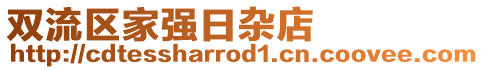 双流区家强日杂店
http://cdtessharrod1.cn.coovee.com